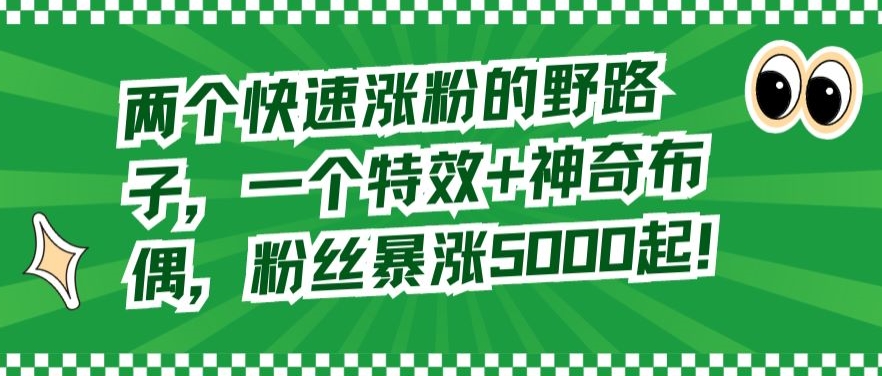 两个快速涨粉的野路子，一个特效+神奇布偶，粉丝暴涨5000起！